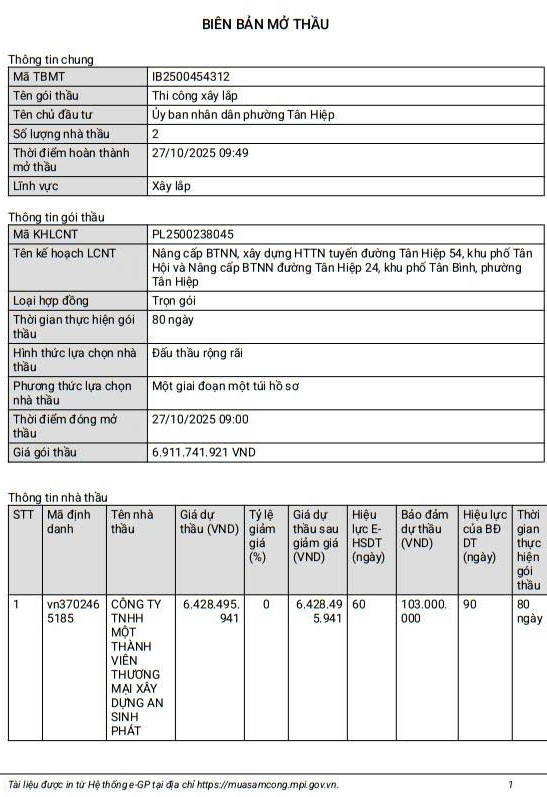 BIÊN BẢN MỞ THẦU

Thông tin chung

| Mã TBMT | IB2500454312 |
|---|---|
| Tên gói thầu | Thi công xây lắp |
| Tên chủ đầu tư | Ủy ban nhân dân phường Tân Hiệp |
| Số lượng nhà thầu | 2 |
| Thời điểm hoàn thành mở thầu | 27/10/2025 09:49 |
| Lĩnh vực | Xây lắp |

Thông tin gói thầu

| Mã KHLCNT | PL2500238045 |
|---|---|
| Tên kế hoạch LCNT | Nâng cấp BTNN, xây dựng HTTN tuyến đường Tân Hiệp 54, khu phố Tân Hội và Nâng cấp BTNN đường Tân Hiệp 24, khu phố Tân Bình, phường Tân Hiệp |
| Loại hợp đồng | Trọn gói |
| Thời gian thực hiện gói thầu | 80 ngày |
| Hình thức lựa chọn nhà thầu | Đấu thầu rộng rãi |
| Phương thức lựa chọn nhà thầu | Một giai đoạn một túi hồ sơ |
| Thời điểm đóng mở thầu | 27/10/2025 09:00 |
| Giá gói thầu | 6.911.741.921 VND |

Thông tin nhà thầu

| STT | Mã định danh | Tên nhà thầu | Giá dự thầu (VND) | Tỷ lệ giảm giá (%) | Giá dự thầu sau giảm giá (VND) | Hiệu lực E-HSDT (ngày) | Bảo đảm dự thầu (VND) | Hiệu lực của BĐ DT (ngày) | Thời gian thực hiện gói thầu |
|---|---|---|---|---|---|---|---|---|---|
| 1 | vn3702465185 | CÔNG TY TNHH MỘT THÀNH VIÊN THƯƠNG MẠI XÂY DỰNG AN SINH PHÁT | 6.428.495.941 | 0 | 6.428.495.941 | 60 | 103.000.000 | 90 | 80 ngày |

Tài liệu được in từ Hệ thống e-GP tại địa chỉ https://muasamcong.mpi.gov.vn. 1